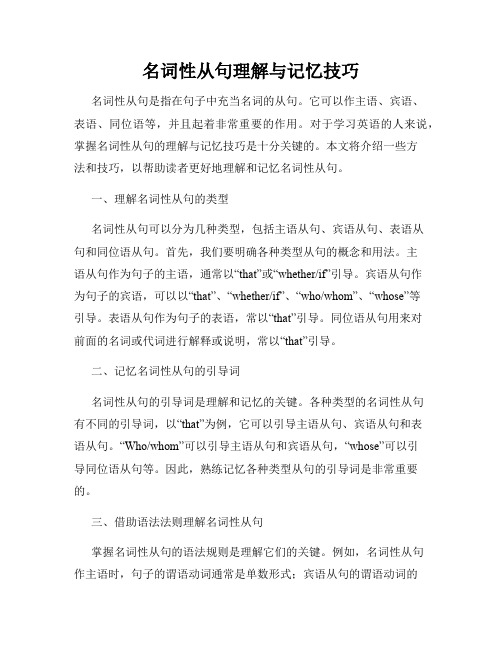 名词性从句理解与记忆技巧

名词性从句是指在句子中充当名词的从句。它可以作主语、宾语、表语、同位语等，并且起着非常重要的作用。对于学习英语的人来说，掌握名词性从句的理解与记忆技巧是十分关键的。本文将介绍一些方法和技巧，以帮助读者更好地理解和记忆名词性从句。

一、理解名词性从句的类型

名词性从句可以分为几种类型，包括主语从句、宾语从句、表语从句和同位语从句。首先，我们要明确各种类型从句的概念和用法。主语从句作为句子的主语，通常以“that”或“whether/if”引导。宾语从句作为句子的宾语，可以以“that”、“whether/if”、“who/whom”、“whose”等引导。表语从句作为句子的表语，常以“that”引导。同位语从句用来对前面的名词或代词进行解释或说明，常以“that”引导。

二、记忆名词性从句的引导词

名词性从句的引导词是理解和记忆的关键。各种类型的名词性从句有不同的引导词，以“that”为例，它可以引导主语从句、宾语从句和表语从句。“Who/whom”可以引导主语从句和宾语从句，“whose”可以引导同位语从句等。因此，熟练记忆各种类型从句的引导词是非常重要的。

三、借助语法法则理解名词性从句

掌握名词性从句的语法规则是理解它们的关键。例如，名词性从句作主语时，句子的谓语动词通常是单数形式；宾语从句的谓语动词的